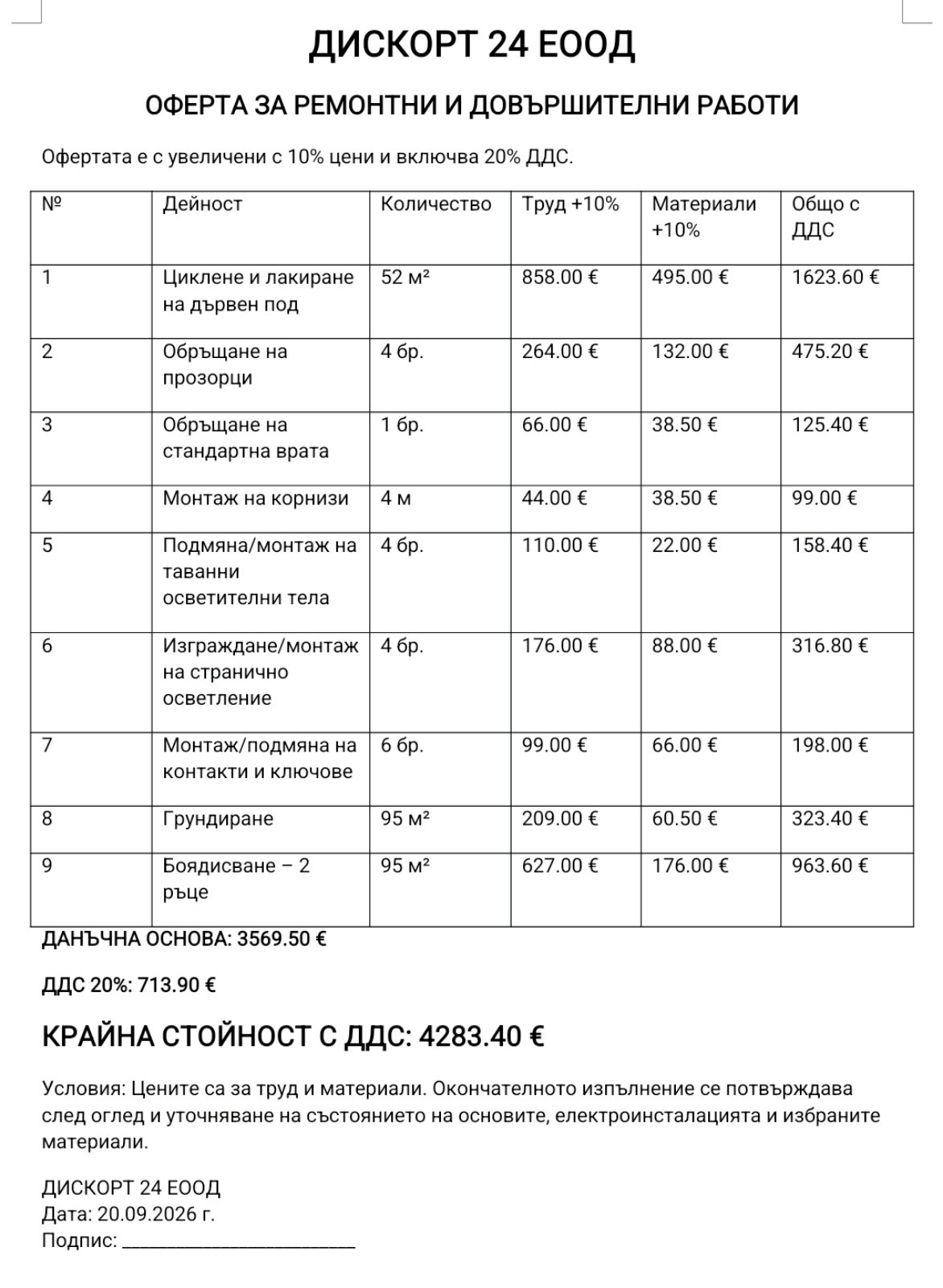 ДИСКОРТ 24 ЕООД

ОФЕРТА ЗА РЕМОНТНИ И ДОВЪРШИТЕЛНИ РАБОТИ

Офертата е с увеличени с 10% цени и включва 20% ДДС.

| № | Дейност | Количество | Труд +10% | Материали +10% | Общо с ДДС |
|---|---|---|---|---|---|
| 1 | Циклене и лакиране на дървен под | 52 м² | 858.00 € | 495.00 € | 1623.60 € |
| 2 | Обръщане на прозорци | 4 бр. | 264.00 € | 132.00 € | 475.20 € |
| 3 | Обръщане на стандартна врата | 1 бр. | 66.00 € | 38.50 € | 125.40 € |
| 4 | Монтаж на корнизи | 4 м | 44.00 € | 38.50 € | 99.00 € |
| 5 | Подмяна/монтаж на таванни осветителни тела | 4 бр. | 110.00 € | 22.00 € | 158.40 € |
| 6 | Изграждане/монтаж на странично осветление | 4 бр. | 176.00 € | 88.00 € | 316.80 € |
| 7 | Монтаж/подмяна на контакти и ключове | 6 бр. | 99.00 € | 66.00 € | 198.00 € |
| 8 | Грундиране | 95 м² | 209.00 € | 60.50 € | 323.40 € |
| 9 | Боядисване – 2 ръце | 95 м² | 627.00 € | 176.00 € | 963.60 € |

ДАНЪЧНА ОСНОВА: 3569.50 €

ДДС 20%: 713.90 €

КРАЙНА СТОЙНОСТ С ДДС: 4283.40 €

Условия: Цените са за труд и материали. Окончателното изпълнение се потвърждава след оглед и уточняване на състоянието на основите, електроинсталацията и избраните материали.

ДИСКОРТ 24 ЕООД
Дата: 20.09.2026 г.
Подпис: ____